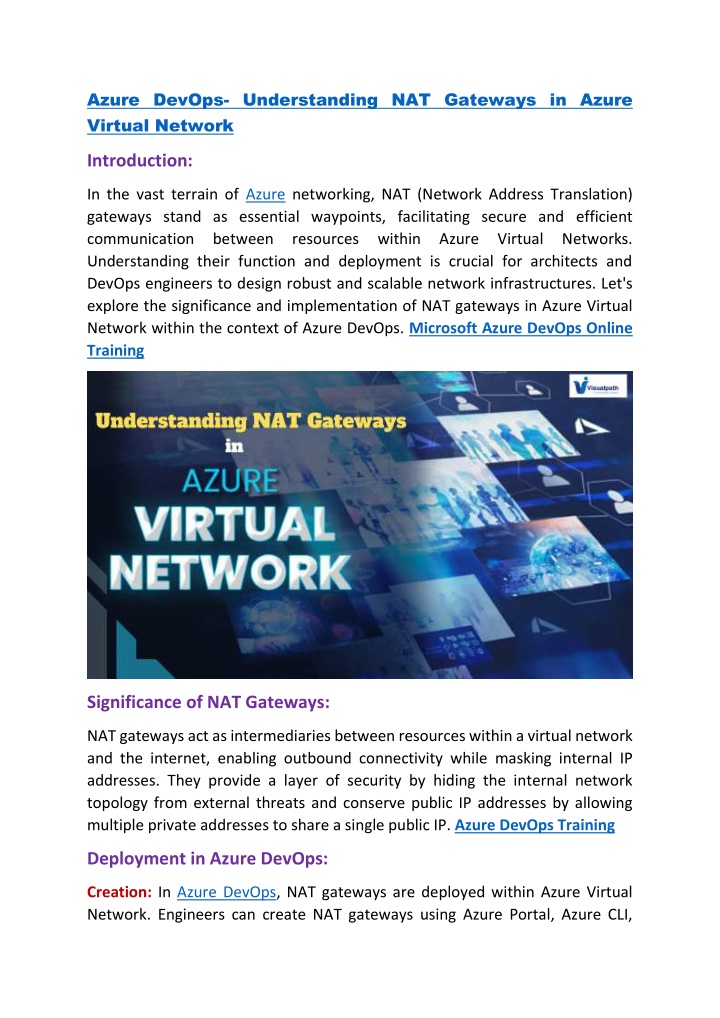 Azure DevOps- Understanding NAT Gateways in Azure Virtual Network

Introduction:

In the vast terrain of Azure networking, NAT (Network Address Translation) gateways stand as essential waypoints, facilitating secure and efficient communication between resources within Azure Virtual Networks. Understanding their function and deployment is crucial for architects and DevOps engineers to design robust and scalable network infrastructures. Let's explore the significance and implementation of NAT gateways in Azure Virtual Network within the context of Azure DevOps. Microsoft Azure DevOps Online Training

Visualpath

Understanding NAT Gateways in AZURE VIRTUAL NETWORK

Significance of NAT Gateways:

NAT gateways act as intermediaries between resources within a virtual network and the internet, enabling outbound connectivity while masking internal IP addresses. They provide a layer of security by hiding the internal network topology from external threats and conserve public IP addresses by allowing multiple private addresses to share a single public IP. Azure DevOps Training

Deployment in Azure DevOps:

Creation: In Azure DevOps, NAT gateways are deployed within Azure Virtual Network. Engineers can create NAT gateways using Azure Portal, Azure CLI,